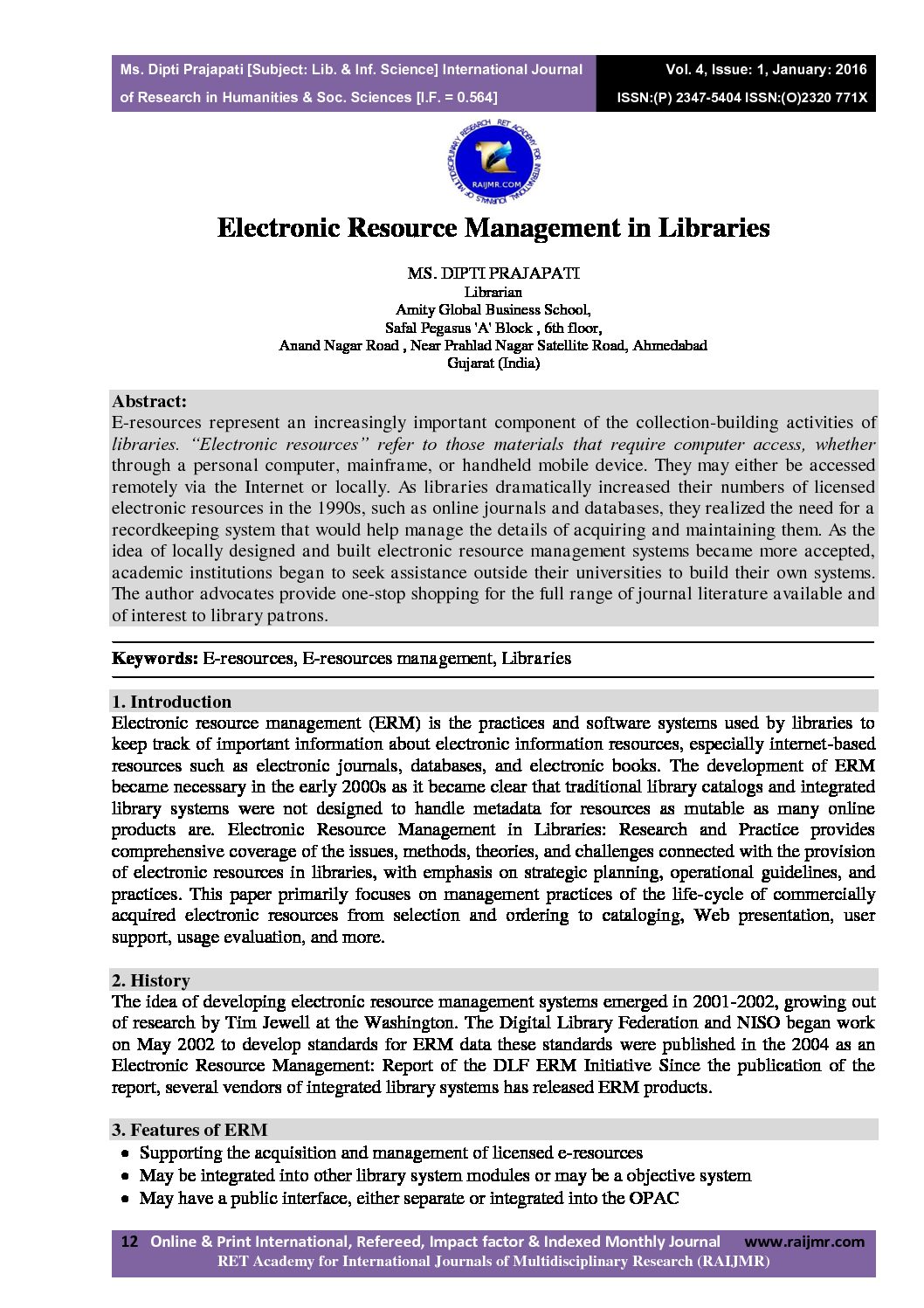 Ms. Dipti Prajapati [Subject: Lib. & Inf. Science] International Journal of Research in Humanities & Soc. Sciences [I.F. = 0.564]

Vol. 4, Issue: 1, January: 2016
ISSN:(P) 2347-5404 ISSN:(O)2320 771X

RET ACADEMY FOR INTERNATIONAL JOURNALS OF MULTIDISCIPLINARY RESEARCH
RAIJMR.COM

Electronic Resource Management in Libraries

MS. DIPTI PRAJAPATI
Librarian
Amity Global Business School,
Safal Pegasus 'A' Block , 6th floor,
Anand Nagar Road , Near Prahlad Nagar Satellite Road, Ahmedabad
Gujarat (India)

Abstract:
E-resources represent an increasingly important component of the collection-building activities of libraries. "Electronic resources" refer to those materials that require computer access, whether through a personal computer, mainframe, or handheld mobile device. They may either be accessed remotely via the Internet or locally. As libraries dramatically increased their numbers of licensed electronic resources in the 1990s, such as online journals and databases, they realized the need for a recordkeeping system that would help manage the details of acquiring and maintaining them. As the idea of locally designed and built electronic resource management systems became more accepted, academic institutions began to seek assistance outside their universities to build their own systems. The author advocates provide one-stop shopping for the full range of journal literature available and of interest to library patrons.

Keywords: E-resources, E-resources management, Libraries

1. Introduction
Electronic resource management (ERM) is the practices and software systems used by libraries to keep track of important information about electronic information resources, especially internet-based resources such as electronic journals, databases, and electronic books. The development of ERM became necessary in the early 2000s as it became clear that traditional library catalogs and integrated library systems were not designed to handle metadata for resources as mutable as many online products are. Electronic Resource Management in Libraries: Research and Practice provides comprehensive coverage of the issues, methods, theories, and challenges connected with the provision of electronic resources in libraries, with emphasis on strategic planning, operational guidelines, and practices. This paper primarily focuses on management practices of the life-cycle of commercially acquired electronic resources from selection and ordering to cataloging, Web presentation, user support, usage evaluation, and more.

2. History
The idea of developing electronic resource management systems emerged in 2001-2002, growing out of research by Tim Jewell at the Washington. The Digital Library Federation and NISO began work on May 2002 to develop standards for ERM data these standards were published in the 2004 as an Electronic Resource Management: Report of the DLF ERM Initiative Since the publication of the report, several vendors of integrated library systems has released ERM products.

3. Features of ERM
• Supporting the acquisition and management of licensed e-resources
• May be integrated into other library system modules or may be a objective system
• May have a public interface, either separate or integrated into the OPAC

12 Online & Print International, Refereed, Impact factor & Indexed Monthly Journal www.raijmr.com
RET Academy for International Journals of Multidisciplinary Research (RAIJMR)